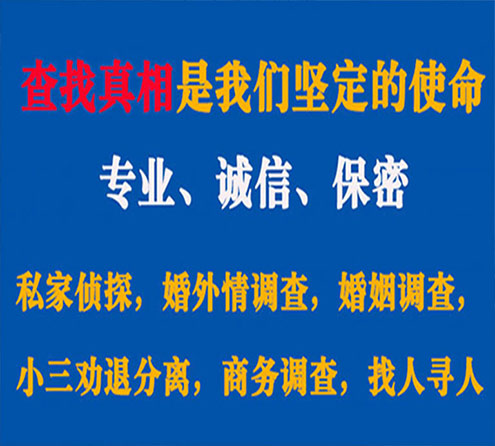 查找真相是我们坚定的使命

专业、诚信、保密

私家侦探，婚外情调查，婚姻调查，

小三劝退分离，商务调查，找人寻人